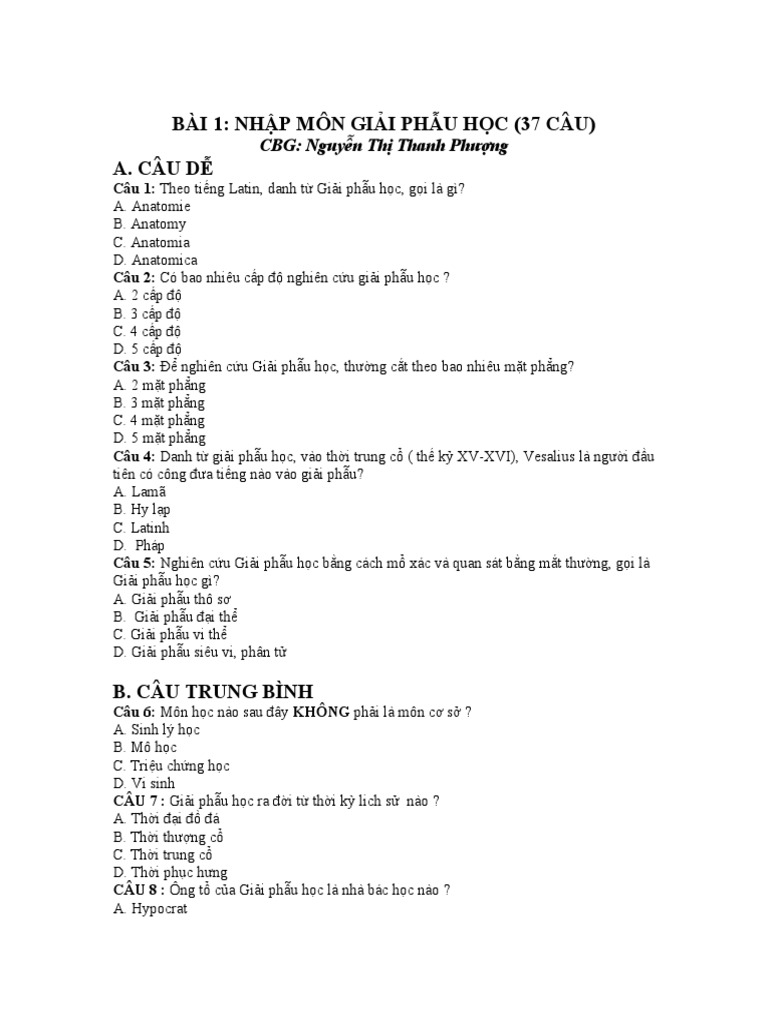 BÀI 1: NHẬP MÔN GIẢI PHẪU HỌC (37 CÂU)
CBG: Nguyễn Thị Thanh Phượng

A. CÂU DỄ
Câu 1: Theo tiếng Latin, danh từ Giải phẫu học, gọi là gì?
A. Anatomie
B. Anatomy
C. Anatomia
D. Anatomica
Câu 2: Có bao nhiêu cấp độ nghiên cứu giải phẫu học ?
A. 2 cấp độ
B. 3 cấp độ
C. 4 cấp độ
D. 5 cấp độ
Câu 3: Để nghiên cứu Giải phẫu học, thường cắt theo bao nhiêu mặt phẳng?
A. 2 mặt phẳng
B. 3 mặt phẳng
C. 4 mặt phẳng
D. 5 mặt phẳng
Câu 4: Danh từ giải phẫu học, vào thời trung cổ ( thế kỷ XV-XVI), Vesalius là người đầu tiên có công đưa tiếng nào vào giải phẫu?
A. Lamã
B. Hy lạp
C. Latinh
D. Pháp
Câu 5: Nghiên cứu Giải phẫu học bằng cách mổ xác và quan sát bằng mắt thường, gọi là Giải phẫu học gì?
A. Giải phẫu thô sơ
B. Giải phẫu đại thể
C. Giải phẫu vi thể
D. Giải phẫu siêu vi, phân tử

B. CÂU TRUNG BÌNH
Câu 6: Môn học nào sau đây KHÔNG phải là môn cơ sở ?
A. Sinh lý học
B. Mô học
C. Triệu chứng học
D. Vi sinh
CÂU 7 : Giải phẫu học ra đời từ thời kỳ lịch sử nào ?
A. Thời đại đồ đá
B. Thời thượng cổ
C. Thời trung cổ
D. Thời phục hưng
CÂU 8 : Ông tổ của Giải phẫu học là nhà bác học nào ?
A. Hypocrat